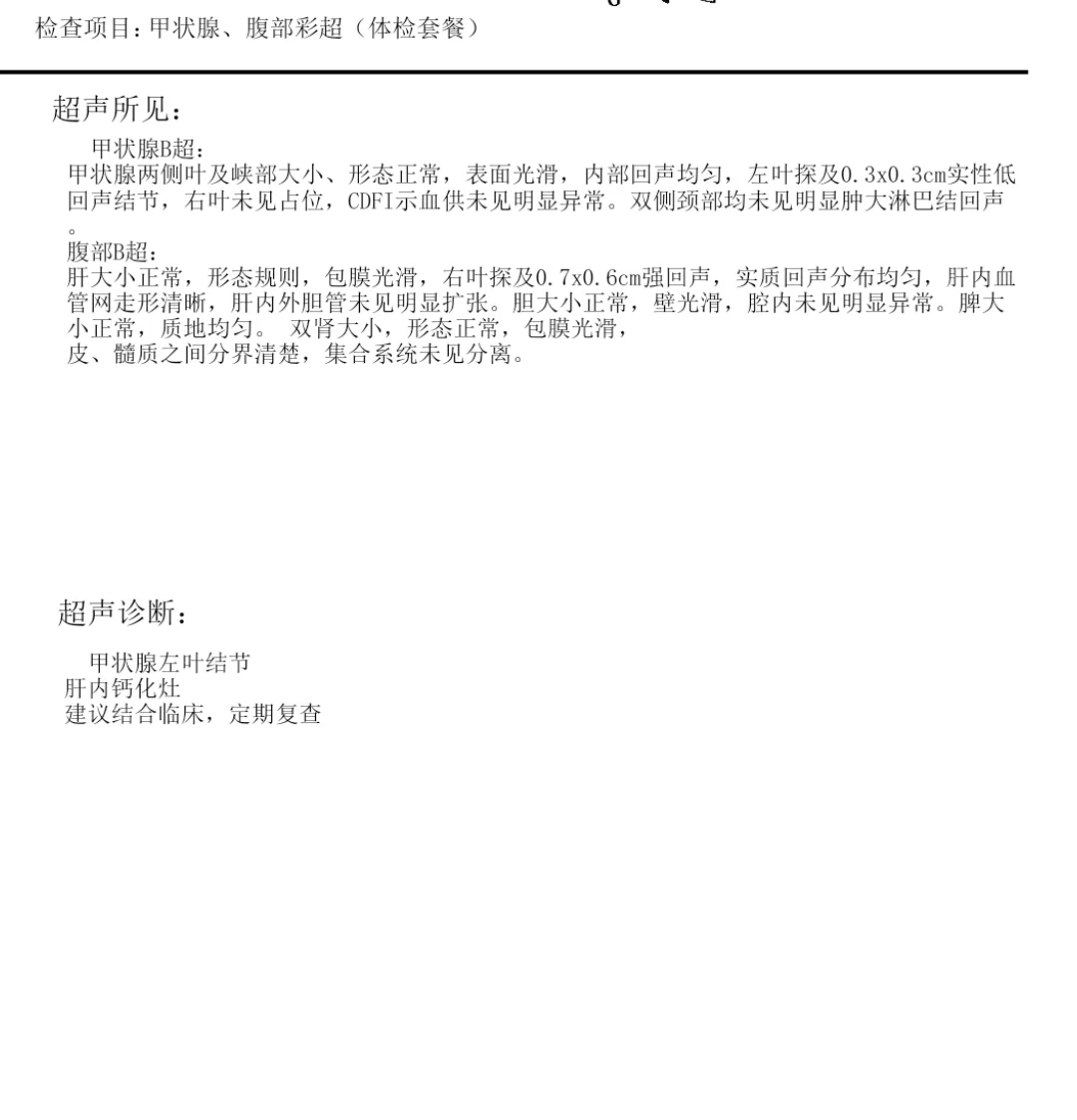 检查项目：甲状腺、腹部彩超（体检套餐）

超声所见：

甲状腺B超：
甲状腺两侧叶及峡部大小、形态正常，表面光滑，内部回声均匀，左叶探及0.3x0.3cm实性低回声结节，右叶未见占位，CDFI示血供未见明显异常。双侧颈部均未见明显肿大淋巴结回声。
腹部B超：
肝大小正常，形态规则，包膜光滑，右叶探及0.7x0.6cm强回声，实质回声分布均匀，肝内血管网走形清晰，肝内外胆管未见明显扩张。胆大小正常，壁光滑，腔内未见明显异常。脾大小正常，质地均匀。 双肾大小，形态正常，包膜光滑，
皮、髓质之间分界清楚，集合系统未见分离。

超声诊断：

甲状腺左叶结节
肝内钙化灶
建议结合临床，定期复查